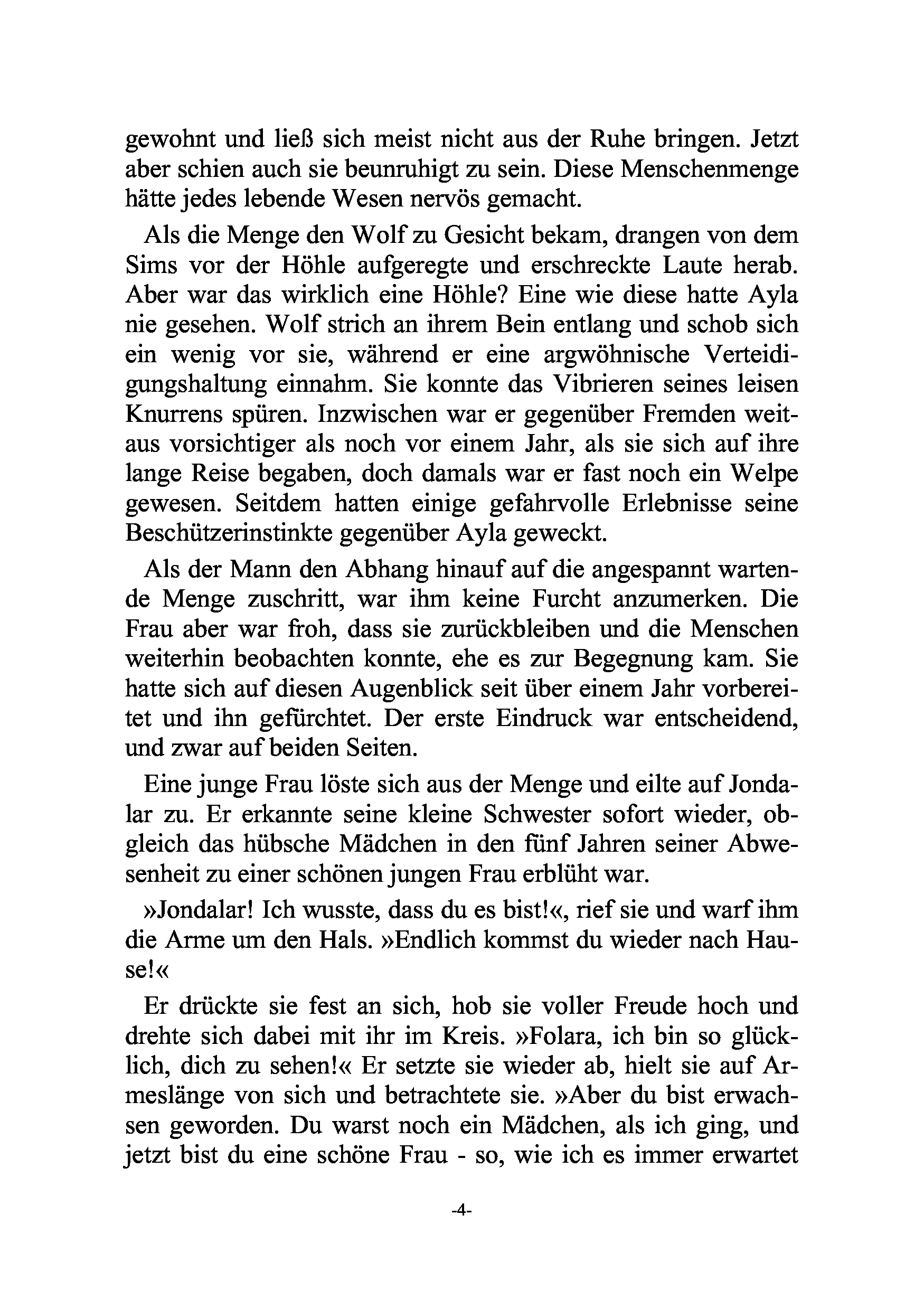 gewohnt und ließ sich meist nicht aus der Ruhe bringen. Jetzt aber schien auch sie beunruhigt zu sein. Diese Menschenmenge hätte jedes lebende Wesen nervös gemacht.

Als die Menge den Wolf zu Gesicht bekam, drangen von dem Sims vor der Höhle aufgeregte und erschreckte Laute herab. Aber war das wirklich eine Höhle? Eine wie diese hatte Ayla nie gesehen. Wolf strich an ihrem Bein entlang und schob sich ein wenig vor sie, während er eine argwöhnische Verteidigungshaltung einnahm. Sie konnte das Vibrieren seines leisen Knurrens spüren. Inzwischen war er gegenüber Fremden weitaus vorsichtiger als noch vor einem Jahr, als sie sich auf ihre lange Reise begaben, doch damals war er fast noch ein Welpe gewesen. Seitdem hatten einige gefahrvolle Erlebnisse seine Beschützerinstinkte gegenüber Ayla geweckt.

Als der Mann den Abhang hinauf auf die angespannt wartende Menge zuschritt, war ihm keine Furcht anzumerken. Die Frau aber war froh, dass sie zurückbleiben und die Menschen weiterhin beobachten konnte, ehe es zur Begegnung kam. Sie hatte sich auf diesen Augenblick seit über einem Jahr vorbereitet und ihn gefürchtet. Der erste Eindruck war entscheidend, und zwar auf beiden Seiten.

Eine junge Frau löste sich aus der Menge und eilte auf Jondalar zu. Er erkannte seine kleine Schwester sofort wieder, obgleich das hübsche Mädchen in den fünf Jahren seiner Abwesenheit zu einer schönen jungen Frau erblüht war.

»Jondalar! Ich wusste, dass du es bist!«, rief sie und warf ihm die Arme um den Hals. »Endlich kommst du wieder nach Hause!«

Er drückte sie fest an sich, hob sie voller Freude hoch und drehte sich dabei mit ihr im Kreis. »Folara, ich bin so glücklich, dich zu sehen!« Er setzte sie wieder ab, hielt sie auf Armeslänge von sich und betrachtete sie. »Aber du bist erwachsen geworden. Du warst noch ein Mädchen, als ich ging, und jetzt bist du eine schöne Frau - so, wie ich es immer erwartet

-4-